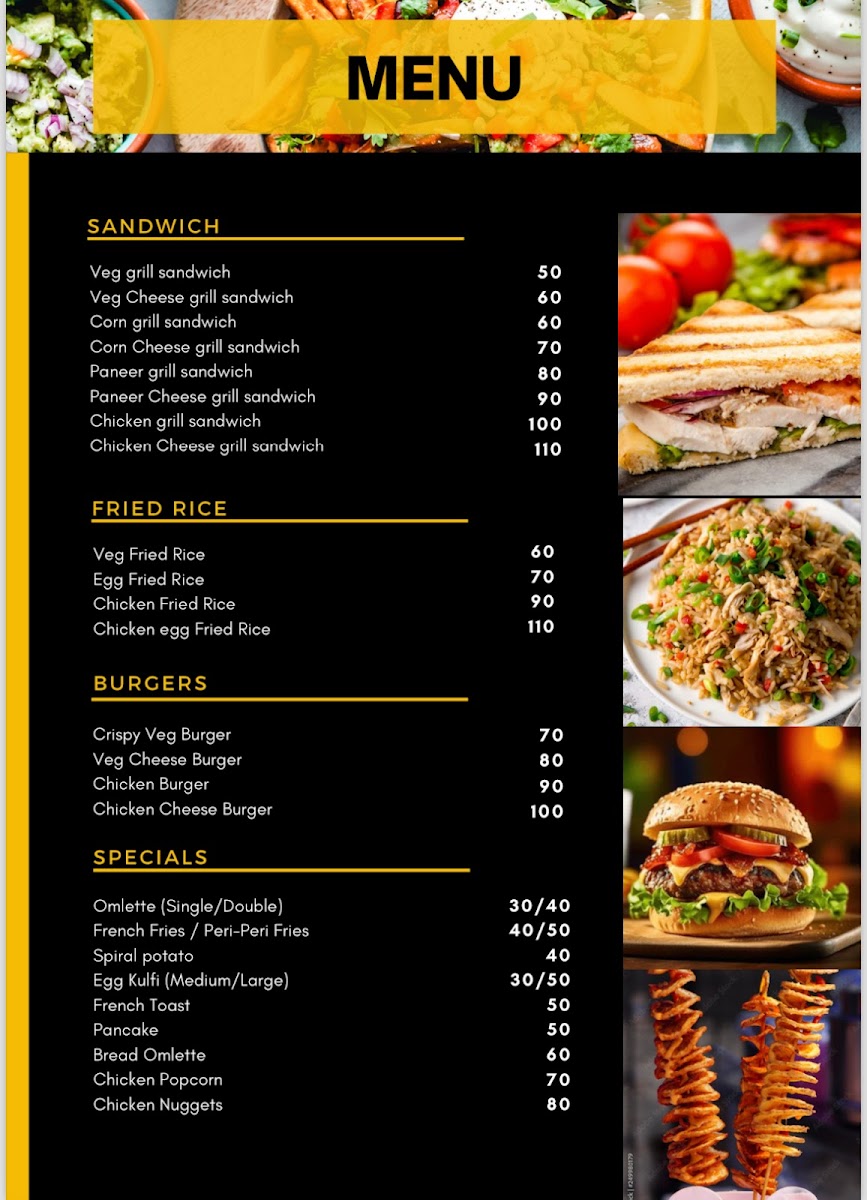 MENU

SANDWICH

| | |
|---|---|
| Veg grill sandwich | 50 |
| Veg Cheese grill sandwich | 60 |
| Corn grill sandwich | 60 |
| Corn Cheese grill sandwich | 70 |
| Paneer grill sandwich | 80 |
| Paneer Cheese grill sandwich | 90 |
| Chicken grill sandwich | 100 |
| Chicken Cheese grill sandwich | 110 |

FRIED RICE

| | |
|---|---|
| Veg Fried Rice | 60 |
| Egg Fried Rice | 70 |
| Chicken Fried Rice | 90 |
| Chicken egg Fried Rice | 110 |

BURGERS

| | |
|---|---|
| Crispy Veg Burger | 70 |
| Veg Cheese Burger | 80 |
| Chicken Burger | 90 |
| Chicken Cheese Burger | 100 |

SPECIALS

| | |
|---|---|
| Omlette (Single/Double) | 30/40 |
| French Fries / Peri-Peri Fries | 40/50 |
| Spiral potato | 40 |
| Egg Kulfi (Medium/Large) | 30/50 |
| French Toast | 50 |
| Pancake | 50 |
| Bread Omlette | 60 |
| Chicken Popcorn | 70 |
| Chicken Nuggets | 80 |